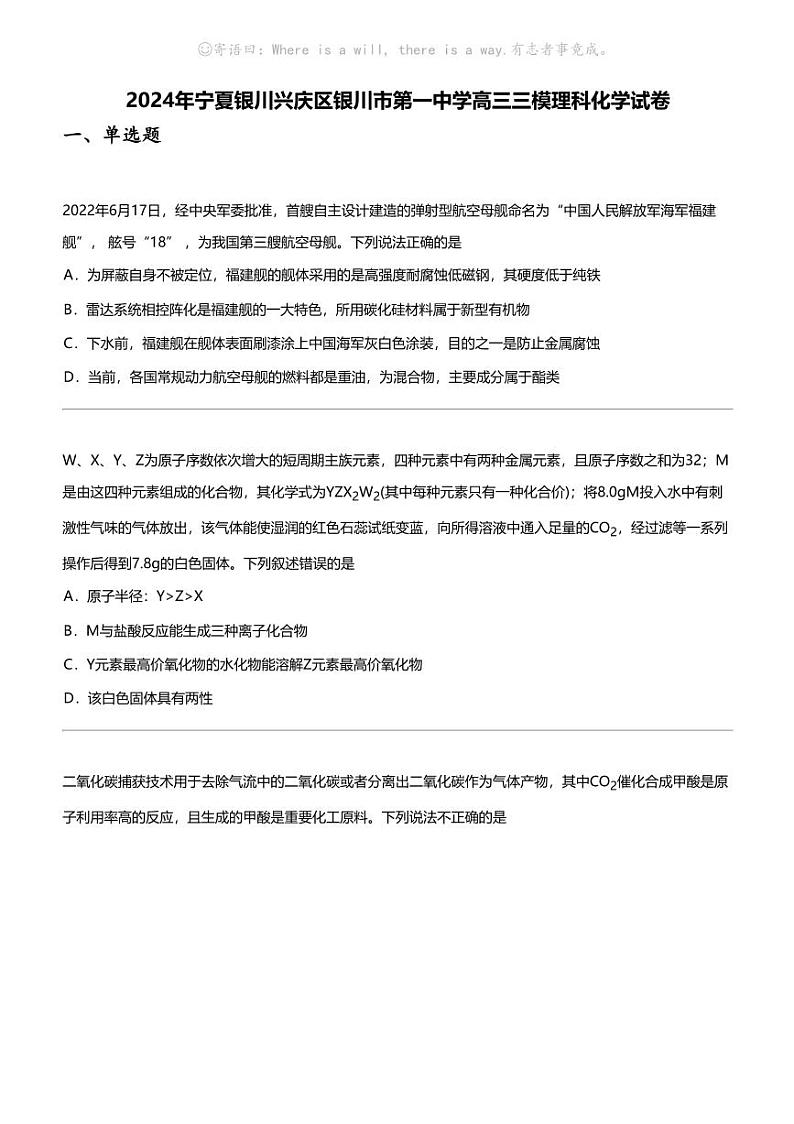 ☺寄语曰：Where is a will, there is a way.有志者事竟成。

2024年宁夏银川兴庆区银川市第一中学高三三模理科化学试卷

一、单选题

2022年6月17日，经中央军委批准，首艘自主设计建造的弹射型航空母舰命名为“中国人民解放军海军福建舰”，舷号“18”，为我国第三艘航空母舰。下列说法正确的是

A．为屏蔽自身不被定位，福建舰的舰体采用的是高强度耐腐蚀低磁钢，其硬度低于纯铁

B．雷达系统相控阵化是福建舰的一大特色，所用碳化硅材料属于新型有机物

C．下水前，福建舰在舰体表面刷漆涂上中国海军灰白色涂装，目的之一是防止金属腐蚀

D．当前，各国常规动力航空母舰的燃料都是重油，为混合物，主要成分属于酯类

W、X、Y、Z为原子序数依次增大的短周期主族元素，四种元素中有两种金属元素，且原子序数之和为32；M是由这四种元素组成的化合物，其化学式为$YZX_2W_2$(其中每种元素只有一种化合价)；将8.0gM投入水中有刺激性气味的气体放出，该气体能使湿润的红色石蕊试纸变蓝，向所得溶液中通入足量的$CO_2$，经过滤等一系列操作后得到7.8g的白色固体。下列叙述错误的是

A．原子半径：Y>Z>X

B．M与盐酸反应能生成三种离子化合物

C．Y元素最高价氧化物的水化物能溶解Z元素最高价氧化物

D．该白色固体具有两性

二氧化碳捕获技术用于去除气流中的二氧化碳或者分离出二氧化碳作为气体产物，其中$CO_2$催化合成甲酸是原子利用率高的反应，且生成的甲酸是重要化工原料。下列说法不正确的是